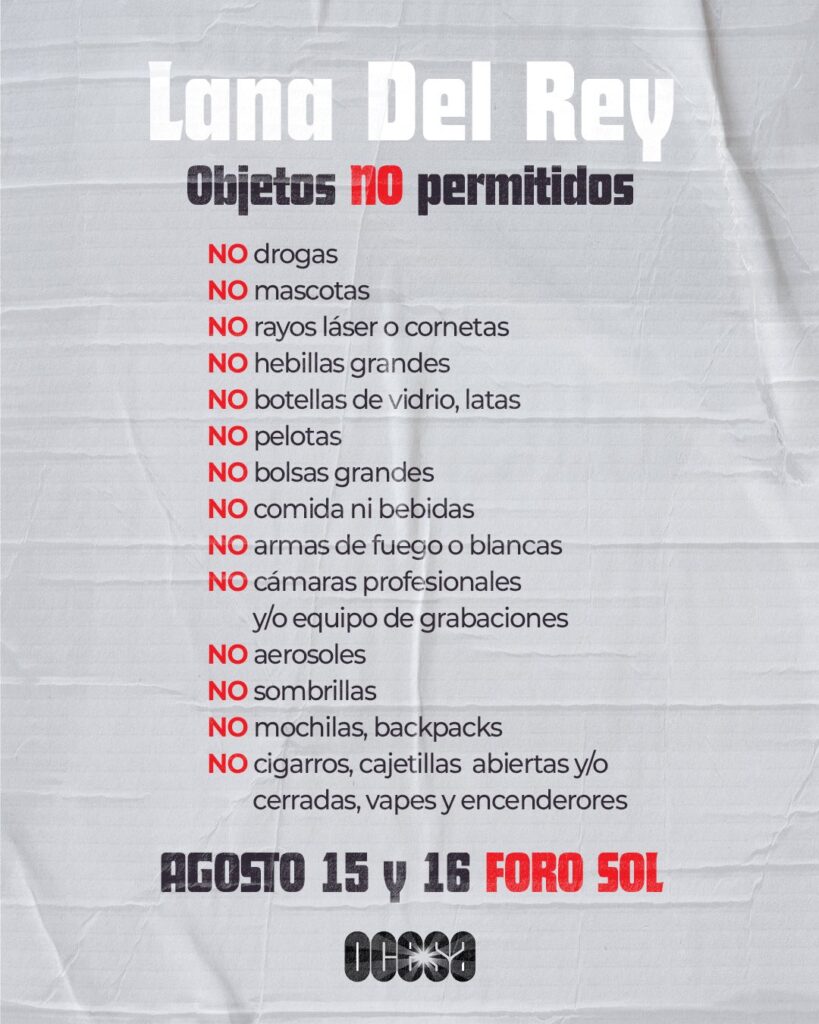 Lana Del Rey

Objetos NO permitidos

NO drogas
NO mascotas
NO rayos láser o cornetas
NO hebillas grandes
NO botellas de vidrio, latas
NO pelotas
NO bolsas grandes
NO comida ni bebidas
NO armas de fuego o blancas
NO cámaras profesionales y/o equipo de grabaciones
NO aerosoles
NO sombrillas
NO mochilas, backpacks
NO cigarros, cajetillas abiertas y/o cerradas, vapes y encenderores

AGOSTO 15 y 16 FORO SOL

OCESA